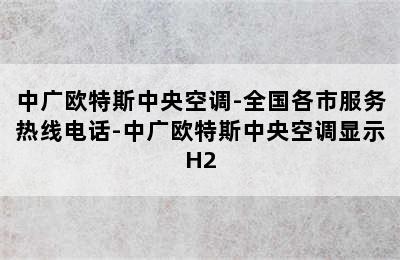 中广欧特斯中央空调-全国各市服务热线电话-中广欧特斯中央空调显示H2